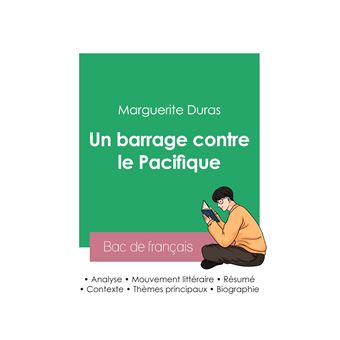 Marguerite Duras

Un barrage contre le Pacifique

Bac de français

• Analyse • Mouvement littéraire • Résumé
• Contexte • Thèmes principaux • Biographie